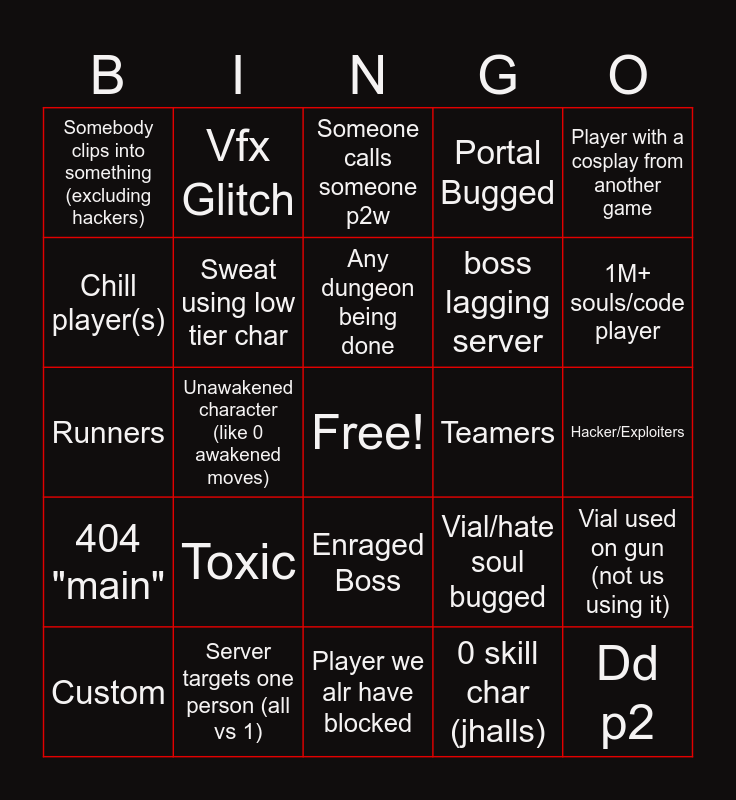 | B | I | N | G | O |
|---|---|---|---|---|
| Somebody clips into something (excluding hackers) | Vfx Glitch | Someone calls someone p2w | Portal Bugged | Player with a cosplay from another game |
| Chill player(s) | Sweat using low tier char | Any dungeon being done | boss lagging server | 1M+ souls/code player |
| Runners | Unawakened character (like 0 awakened moves) | Free! | Teamers | Hacker/Exploiters |
| 404 "main" | Toxic | Enraged Boss | Vial/hate soul bugged | Vial used on gun (not us using it) |
| Custom | Server targets one person (all vs 1) | Player we alr have blocked | 0 skill char (jhalls) | Dd p2 |